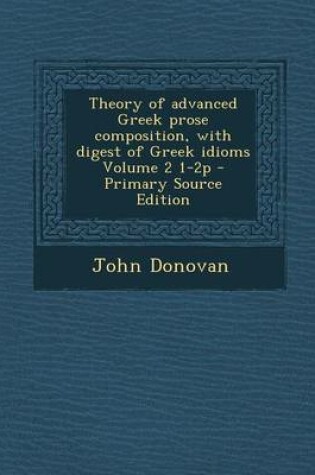 Theory of advanced Greek prose composition, with digest of Greek idioms Volume 2 1-2p - Primary Source Edition

John Donovan